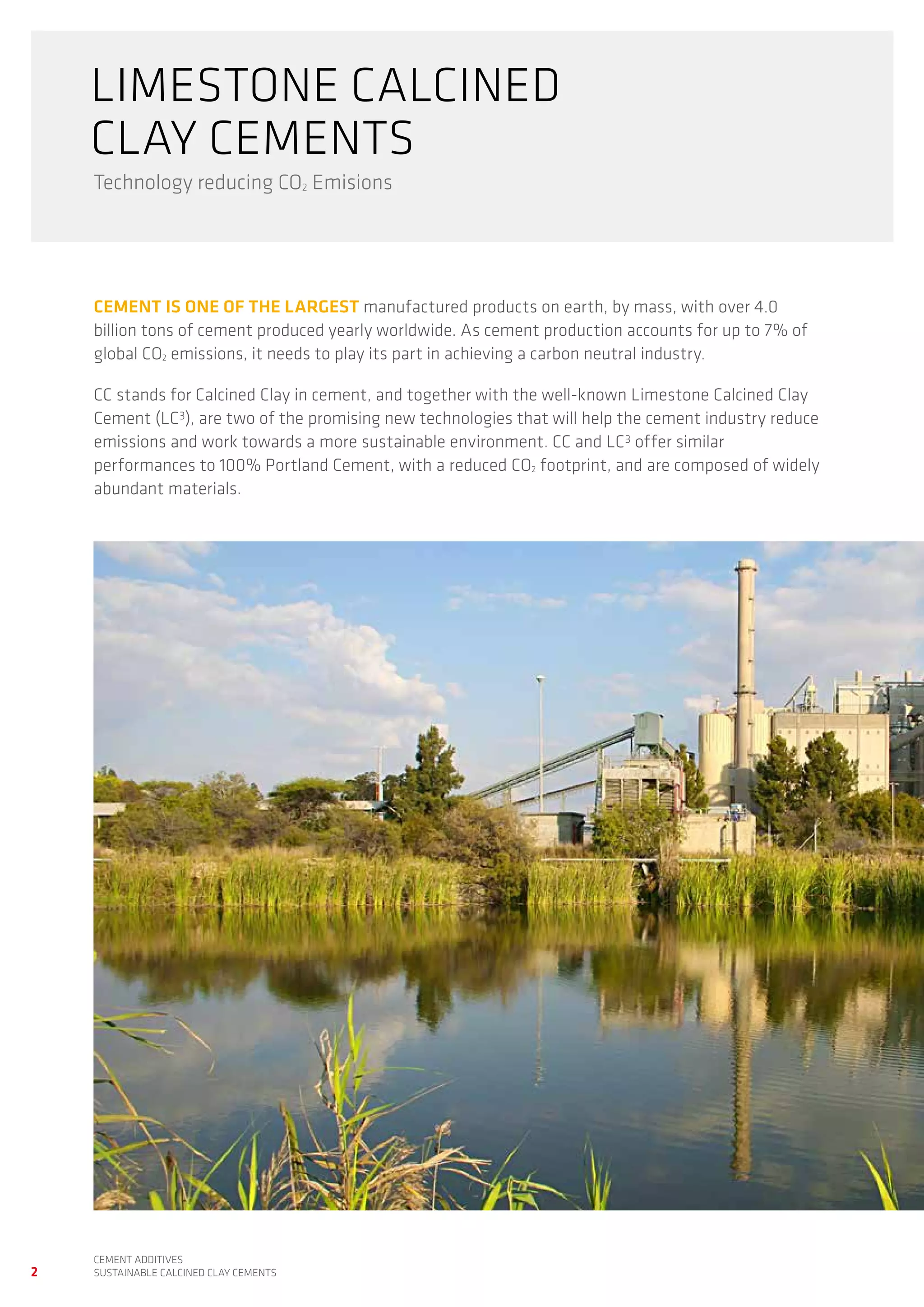 LIMESTONE CALCINED CLAY CEMENTS

Technology reducing $CO_2$ Emisions

CEMENT IS ONE OF THE LARGEST manufactured products on earth, by mass, with over 4.0 billion tons of cement produced yearly worldwide. As cement production accounts for up to 7% of global $CO_2$ emissions, it needs to play its part in achieving a carbon neutral industry.

CC stands for Calcined Clay in cement, and together with the well-known Limestone Calcined Clay Cement ($LC^3$), are two of the promising new technologies that will help the cement industry reduce emissions and work towards a more sustainable environment. CC and $LC^3$ offer similar performances to 100% Portland Cement, with a reduced $CO_2$ footprint, and are composed of widely abundant materials.

2

CEMENT ADDITIVES
SUSTAINABLE CALCINED CLAY CEMENTS